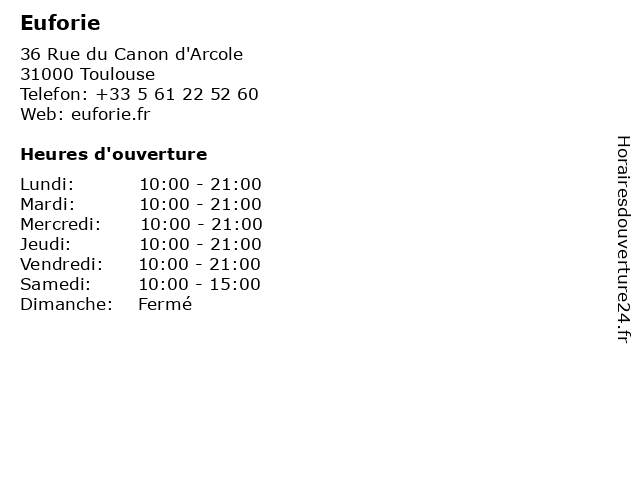 Euforie

36 Rue du Canon d'Arcole
31000 Toulouse
Telefon: +33 5 61 22 52 60
Web: euforie.fr

Heures d'ouverture

Lundi: 10:00 - 21:00
Mardi: 10:00 - 21:00
Mercredi: 10:00 - 21:00
Jeudi: 10:00 - 21:00
Vendredi: 10:00 - 21:00
Samedi: 10:00 - 15:00
Dimanche: Fermé

Horairesdouverture24.fr